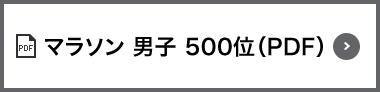 PDF マラソン 男子 500位（PDF）